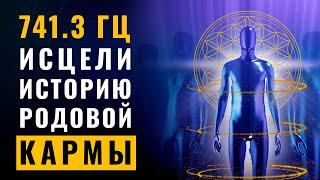 741.3 ГЦ
ИСЦЕЛИ
ИСТОРИЮ
РОДОВОЙ
КАРМЫ